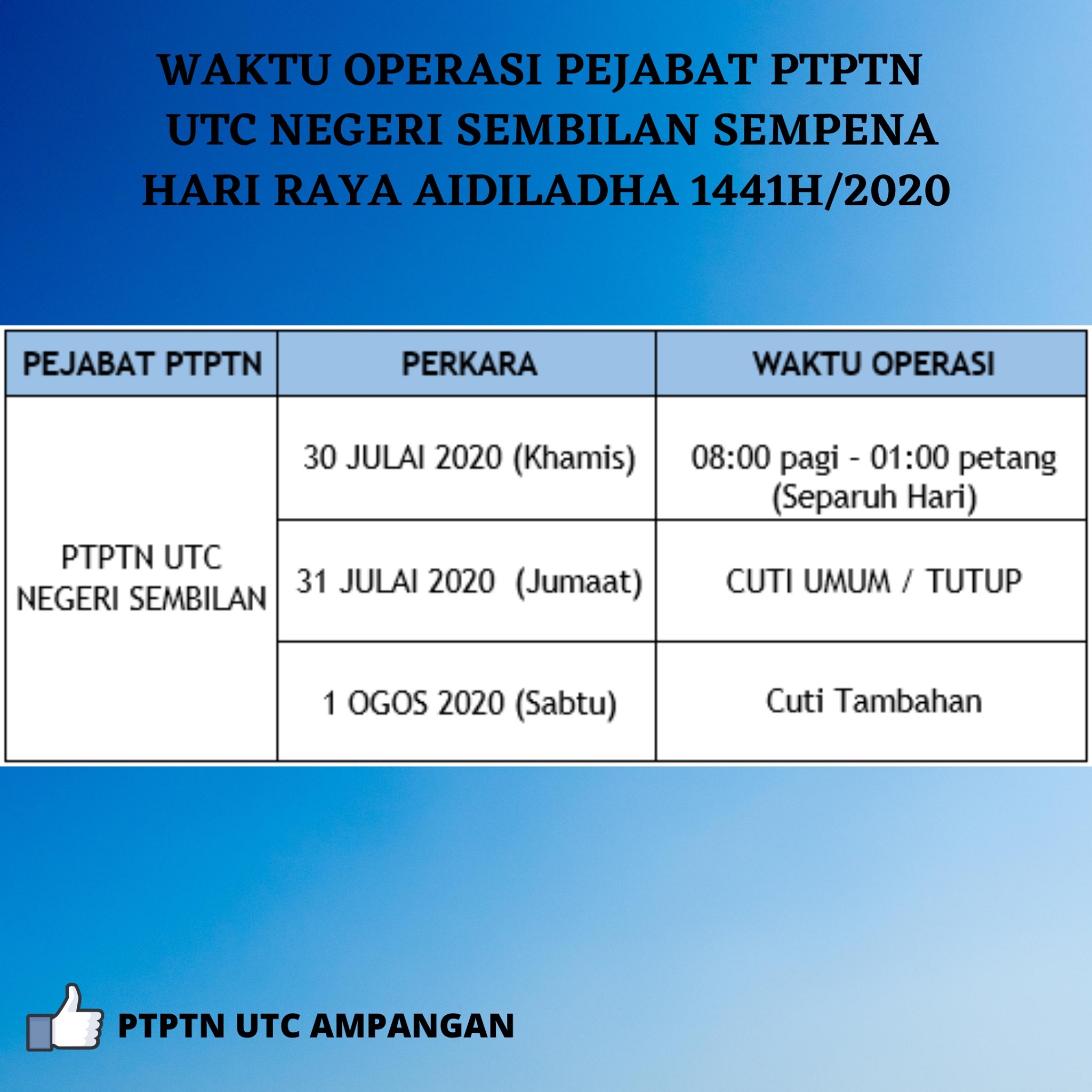 WAKTU OPERASI PEJABAT PTPTN UTC NEGERI SEMBILAN SEMPENA HARI RAYA AIDILADHA 1441H/2020

| PEJABAT PTPTN | PERKARA | WAKTU OPERASI |
|---|---|---|
| PTPTN UTC NEGERI SEMBILAN | 30 JULAI 2020 (Khamis) | 08:00 pagi - 01:00 petang (Separuh Hari) |
|  | 31 JULAI 2020 (Jumaat) | CUTI UMUM / TUTUP |
|  | 1 OGOS 2020 (Sabtu) | Cuti Tambahan |

PTPTN UTC AMPANGAN